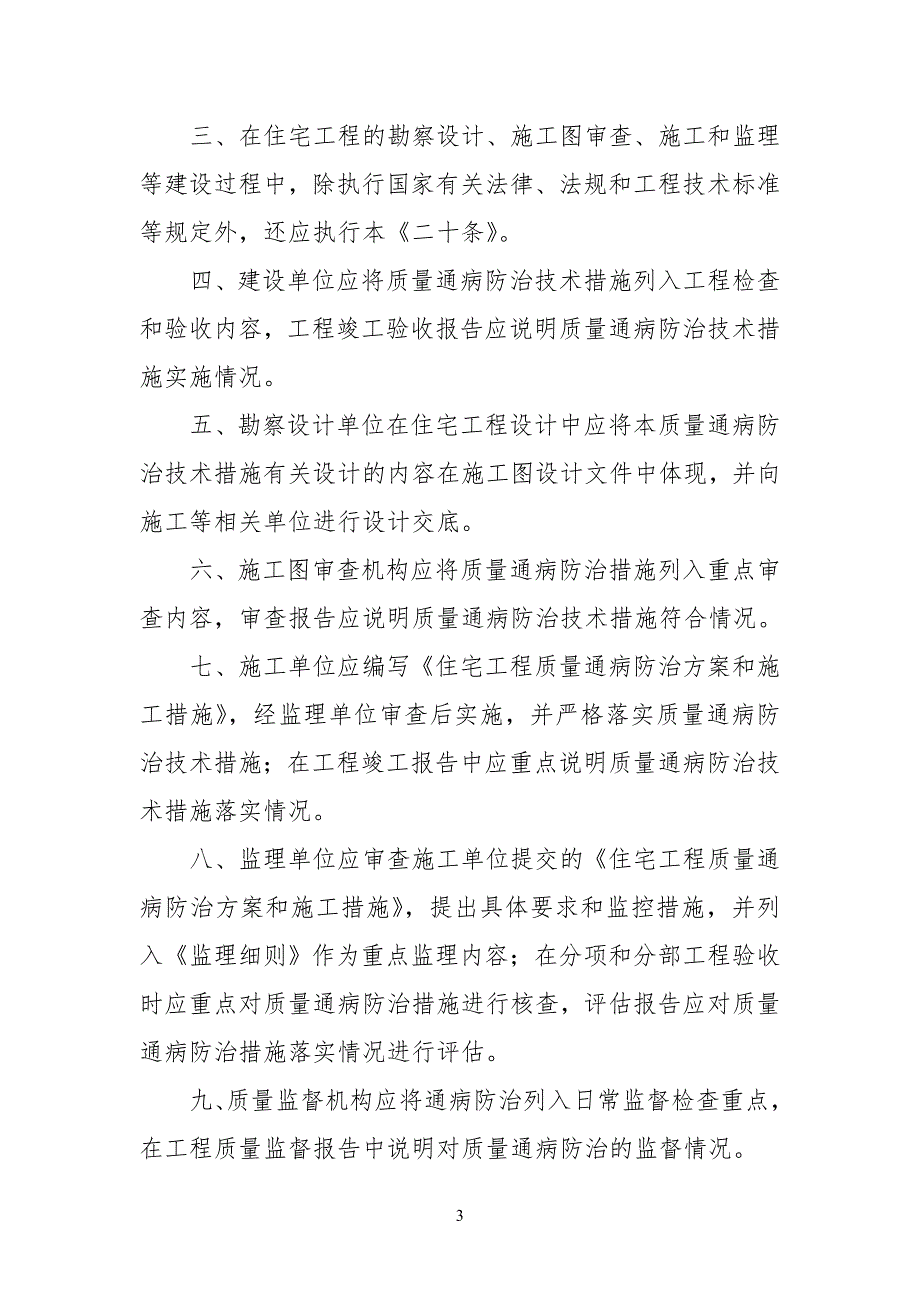 三、在住宅工程的勘察设计、施工图审查、施工和监理等建设过程中，除执行国家有关法律、法规和工程技术标准等规定外，还应执行本《二十条》。

四、建设单位应将质量通病防治技术措施列入工程检查和验收内容，工程竣工验收报告应说明质量通病防治技术措施实施情况。

五、勘察设计单位在住宅工程设计中应将本质量通病防治技术措施有关设计的内容在施工图设计文件中体现，并向施工等相关单位进行设计交底。

六、施工图审查机构应将质量通病防治措施列入重点审查内容，审查报告应说明质量通病防治技术措施符合情况。

七、施工单位应编写《住宅工程质量通病防治方案和施工措施》，经监理单位审查后实施，并严格落实质量通病防治技术措施；在工程竣工报告中应重点说明质量通病防治技术措施落实情况。

八、监理单位应审查施工单位提交的《住宅工程质量通病防治方案和施工措施》，提出具体要求和监控措施，并列入《监理细则》作为重点监理内容；在分项和分部工程验收时应重点对质量通病防治措施进行核查，评估报告应对质量通病防治措施落实情况进行评估。

九、质量监督机构应将通病防治列入日常监督检查重点，在工程质量监督报告中说明对质量通病防治的监督情况。

3